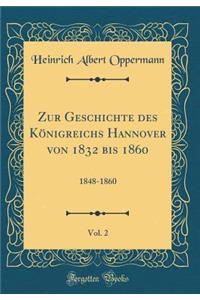 Heinrich Albert Oppermann

Zur Geschichte des Königreichs Hannover von 1832 bis 1860

1848-1860

Vol. 2

Forgotten Books